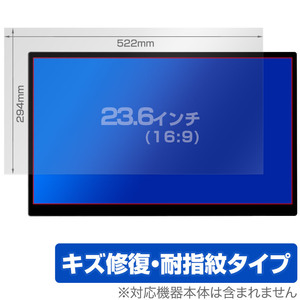 522mm

294mm

23.6インチ
（16:9）

キズ修復・耐指紋タイプ

※対応機器本体は含まれません